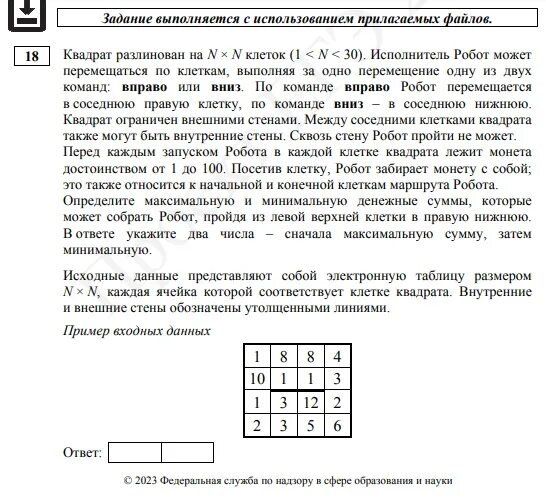 Задание выполняется с использованием прилагаемых файлов.

18

Квадрат разлинован на $N \times N$ клеток ($1 < N < 30$). Исполнитель Робот может перемещаться по клеткам, выполняя за одно перемещение одну из двух команд: **вправо** или **вниз**. По команде **вправо** Робот перемещается в соседнюю правую клетку, по команде **вниз** – в соседнюю нижнюю. Квадрат ограничен внешними стенами. Между соседними клетками квадрата также могут быть внутренние стены. Сквозь стену Робот пройти не может.
Перед каждым запуском Робота в каждой клетке квадрата лежит монета достоинством от 1 до 100. Посетив клетку, Робот забирает монету с собой; это также относится к начальной и конечной клеткам маршрута Робота.
Определите максимальную и минимальную денежные суммы, которые может собрать Робот, пройдя из левой верхней клетки в правую нижнюю. В ответе укажите два числа – сначала максимальную сумму, затем минимальную.

Исходные данные представляют собой электронную таблицу размером $N \times N$, каждая ячейка которой соответствует клетке квадрата. Внутренние и внешние стены обозначены утолщенными линиями.

Пример входных данных

| 1 | 8 | 8 | 4 |
|---|---|---|---|
| 10 | 1 | 1 | 3 |
| 1 | 3 | 12 | 2 |
| 2 | 3 | 5 | 6 |

Ответ:

© 2023 Федеральная служба по надзору в сфере образования и науки